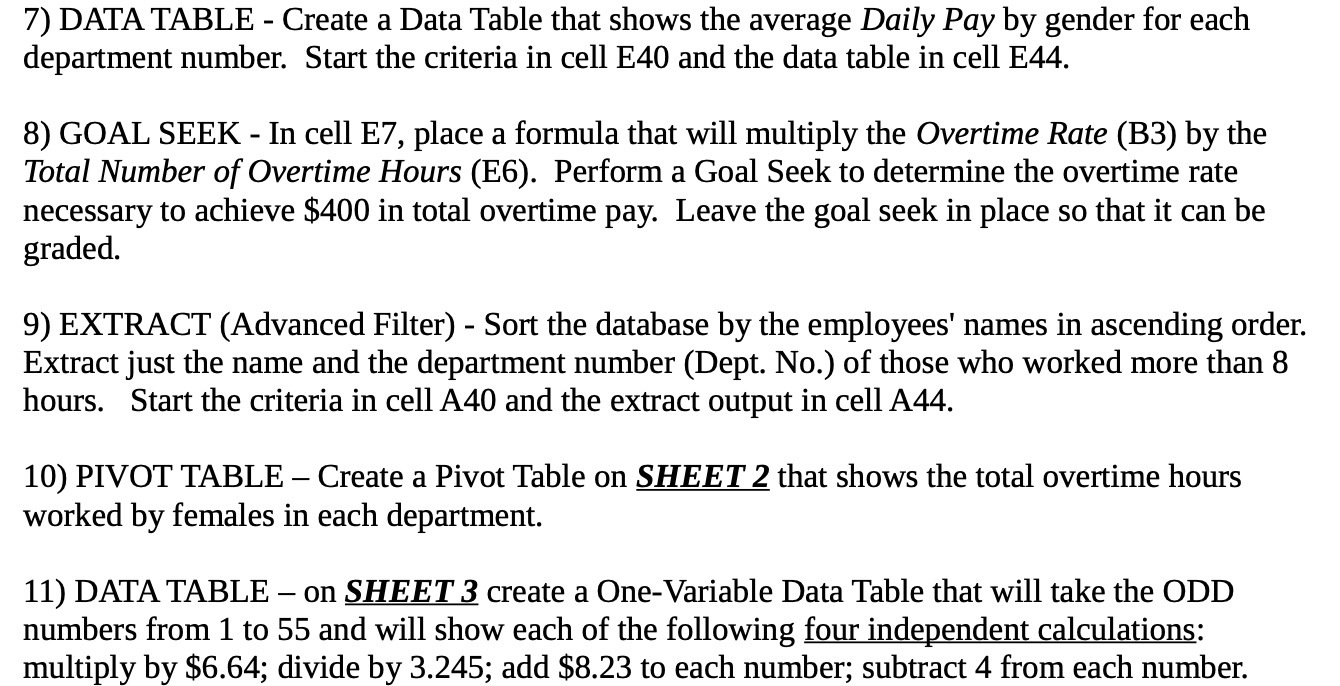 7) DATA TABLE - Create a Data Table that shows the average Daily Pay by gender for each department number. Start the criteria in cell E40 and the data table in cell E44.

8) GOAL SEEK - In cell E7, place a formula that will multiply the Overtime Rate (B3) by the Total Number of Overtime Hours (E6). Perform a Goal Seek to determine the overtime rate necessary to achieve \$400 in total overtime pay. Leave the goal seek in place so that it can be graded.

9) EXTRACT (Advanced Filter) - Sort the database by the employees' names in ascending order. Extract just the name and the department number (Dept. No.) of those who worked more than 8 hours. Start the criteria in cell A40 and the extract output in cell A44.

10) PIVOT TABLE – Create a Pivot Table on SHEET 2 that shows the total overtime hours worked by females in each department.

11) DATA TABLE – on SHEET 3 create a One-Variable Data Table that will take the ODD numbers from 1 to 55 and will show each of the following four independent calculations: multiply by \$6.64; divide by 3.245; add \$8.23 to each number; subtract 4 from each number.